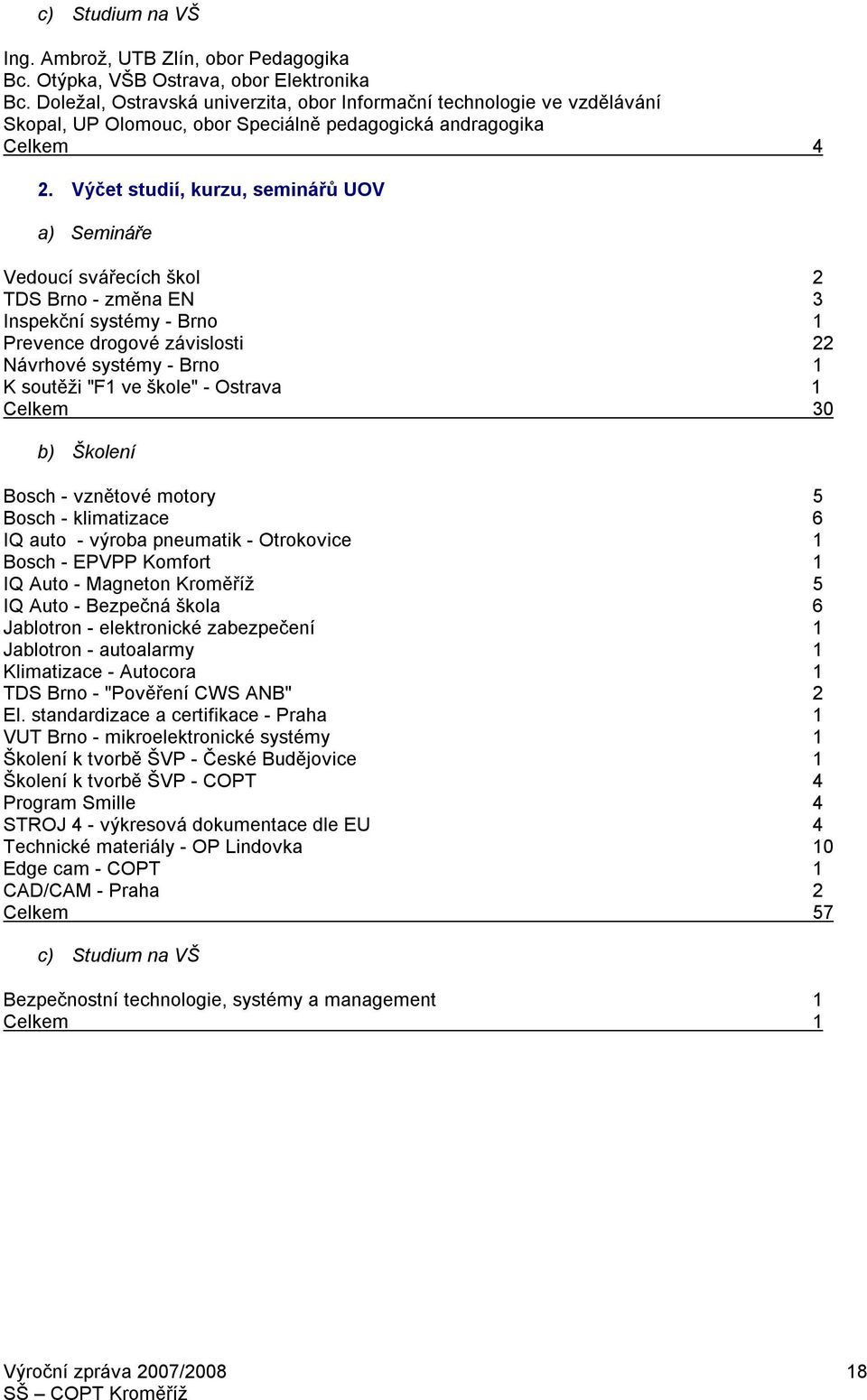 c) Studium na VŠ

Ing. Ambrož, UTB Zlín, obor Pedagogika
Bc. Otýpka, VŠB Ostrava, obor Elektronika
Bc. Doležal, Ostravská univerzita, obor Informační technologie ve vzdělávání
Skopal, UP Olomouc, obor Speciálně pedagogická andragogika
Celkem 4

2. Výčet studií, kurzu, seminářů UOV

a) Semináře

Vedoucí svářecích škol 2
TDS Brno - změna EN 3
Inspekční systémy - Brno 1
Prevence drogové závislosti 22
Návrhové systémy - Brno 1
K soutěži "F1 ve škole" - Ostrava 1
Celkem 30

b) Školení

Bosch - vznětové motory 5
Bosch - klimatizace 6
IQ auto - výroba pneumatik - Otrokovice 1
Bosch - EPVPP Komfort 1
IQ Auto - Magneton Kroměříž 5
IQ Auto - Bezpečná škola 6
Jablotron - elektronické zabezpečení 1
Jablotron - autoalarmy 1
Klimatizace - Autocora 1
TDS Brno - "Pověření CWS ANB" 2
El. standardizace a certifikace - Praha 1
VUT Brno - mikroelektronické systémy 1
Školení k tvorbě ŠVP - České Budějovice 1
Školení k tvorbě ŠVP - COPT 4
Program Smille 4
STROJ 4 - výkresová dokumentace dle EU 4
Technické materiály - OP Lindovka 10
Edge cam - COPT 1
CAD/CAM - Praha 2
Celkem 57

c) Studium na VŠ

Bezpečnostní technologie, systémy a management 1
Celkem 1

Výroční zpráva 2007/2008 18
SŠ – COPT Kroměříž